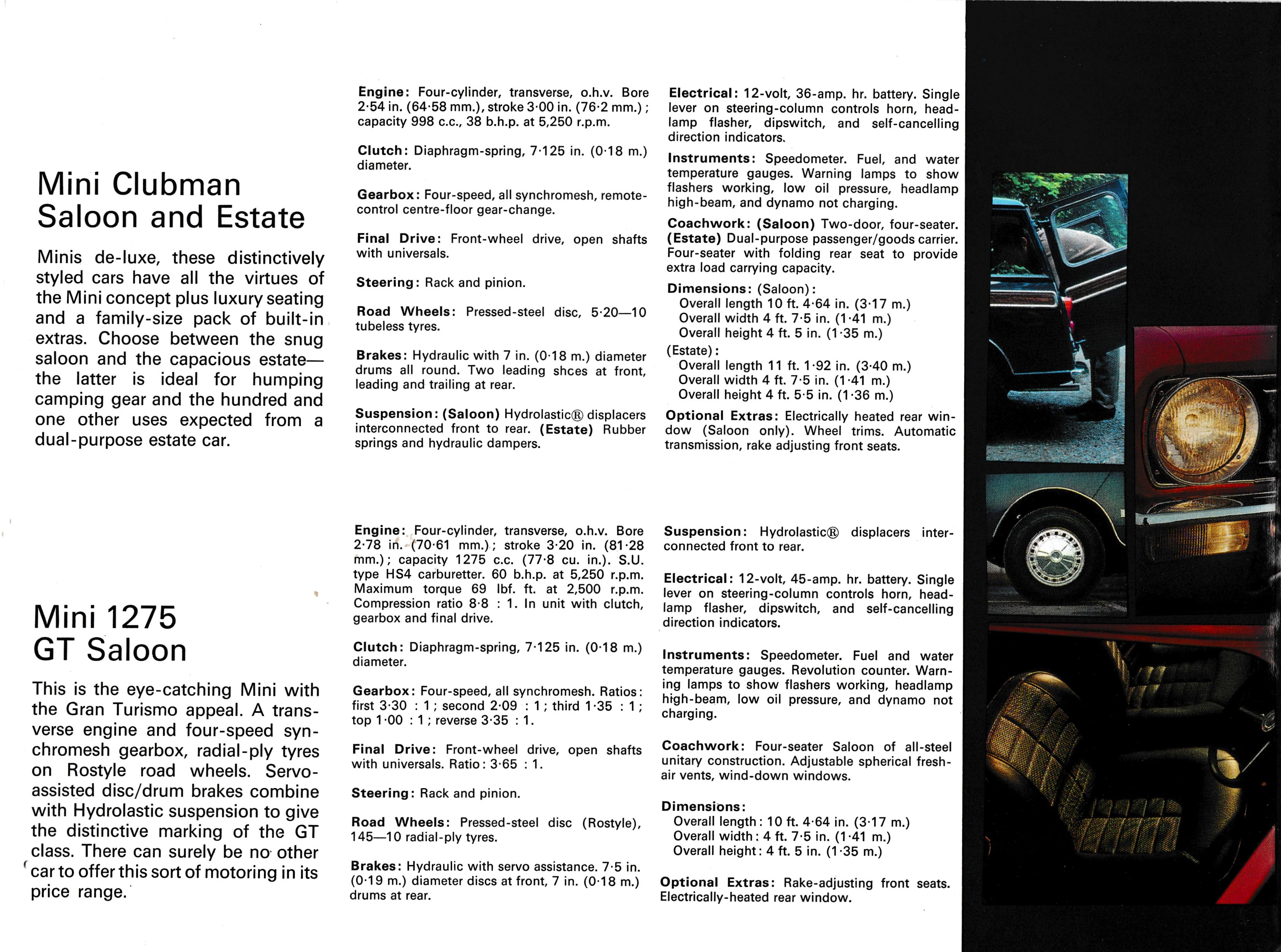 Mini Clubman Saloon and Estate

Minis de-luxe, these distinctively styled cars have all the virtues of the Mini concept plus luxury seating and a family-size pack of built-in extras. Choose between the snug saloon and the capacious estate—the latter is ideal for humping camping gear and the hundred and one other uses expected from a dual-purpose estate car.

Engine: Four-cylinder, transverse, o.h.v. Bore 2·54 in. (64·58 mm.), stroke 3·00 in. (76·2 mm.); capacity 998 c.c., 38 b.h.p. at 5,250 r.p.m.

Clutch: Diaphragm-spring, 7·125 in. (0·18 m.) diameter.

Gearbox: Four-speed, all synchromesh, remote-control centre-floor gear-change.

Final Drive: Front-wheel drive, open shafts with universals.

Steering: Rack and pinion.

Road Wheels: Pressed-steel disc, 5·20—10 tubeless tyres.

Brakes: Hydraulic with 7 in. (0·18 m.) diameter drums all round. Two leading shces at front, leading and trailing at rear.

Suspension: (Saloon) Hydrolastic® displacers interconnected front to rear. (Estate) Rubber springs and hydraulic dampers.

Electrical: 12-volt, 36-amp. hr. battery. Single lever on steering-column controls horn, headlamp flasher, dipswitch, and self-cancelling direction indicators.

Instruments: Speedometer. Fuel, and water temperature gauges. Warning lamps to show flashers working, low oil pressure, headlamp high-beam, and dynamo not charging.

Coachwork: (Saloon) Two-door, four-seater. (Estate) Dual-purpose passenger/goods carrier. Four-seater with folding rear seat to provide extra load carrying capacity.

Dimensions: (Saloon):
Overall length 10 ft. 4·64 in. (3·17 m.)
Overall width 4 ft. 7·5 in. (1·41 m.)
Overall height 4 ft. 5 in. (1·35 m.)
(Estate):
Overall length 11 ft. 1·92 in. (3·40 m.)
Overall width 4 ft. 7·5 in. (1·41 m.)
Overall height 4 ft. 5·5 in. (1·36 m.)

Optional Extras: Electrically heated rear window (Saloon only). Wheel trims. Automatic transmission, rake adjusting front seats.

Mini 1275 GT Saloon

This is the eye-catching Mini with the Gran Turismo appeal. A transverse engine and four-speed synchromesh gearbox, radial-ply tyres on Rostyle road wheels. Servo-assisted disc/drum brakes combine with Hydrolastic suspension to give the distinctive marking of the GT class. There can surely be no other car to offer this sort of motoring in its price range.

Engine: Four-cylinder, transverse, o.h.v. Bore 2·78 in. (70·61 mm.); stroke 3·20 in. (81·28 mm.); capacity 1275 c.c. (77·8 cu. in.). S.U. type HS4 carburetter. 60 b.h.p. at 5,250 r.p.m. Maximum torque 69 lbf. ft. at 2,500 r.p.m. Compression ratio 8·8 : 1. In unit with clutch, gearbox and final drive.

Clutch: Diaphragm-spring, 7·125 in. (0·18 m.) diameter.

Gearbox: Four-speed, all synchromesh. Ratios: first 3·30 : 1; second 2·09 : 1; third 1·35 : 1; top 1·00 : 1; reverse 3·35 : 1.

Final Drive: Front-wheel drive, open shafts with universals. Ratio: 3·65 : 1.

Steering: Rack and pinion.

Road Wheels: Pressed-steel disc (Rostyle), 145—10 radial-ply tyres.

Brakes: Hydraulic with servo assistance. 7·5 in. (0·19 m.) diameter discs at front, 7 in. (0·18 m.) drums at rear.

Suspension: Hydrolastic® displacers interconnected front to rear.

Electrical: 12-volt, 45-amp. hr. battery. Single lever on steering-column controls horn, headlamp flasher, dipswitch, and self-cancelling direction indicators.

Instruments: Speedometer. Fuel and water temperature gauges. Revolution counter. Warning lamps to show flashers working, headlamp high-beam, low oil pressure, and dynamo not charging.

Coachwork: Four-seater Saloon of all-steel unitary construction. Adjustable spherical fresh-air vents, wind-down windows.

Dimensions:
Overall length: 10 ft. 4·64 in. (3·17 m.)
Overall width: 4 ft. 7·5 in. (1·41 m.)
Overall height: 4 ft. 5 in. (1·35 m.)

Optional Extras: Rake-adjusting front seats. Electrically-heated rear window.